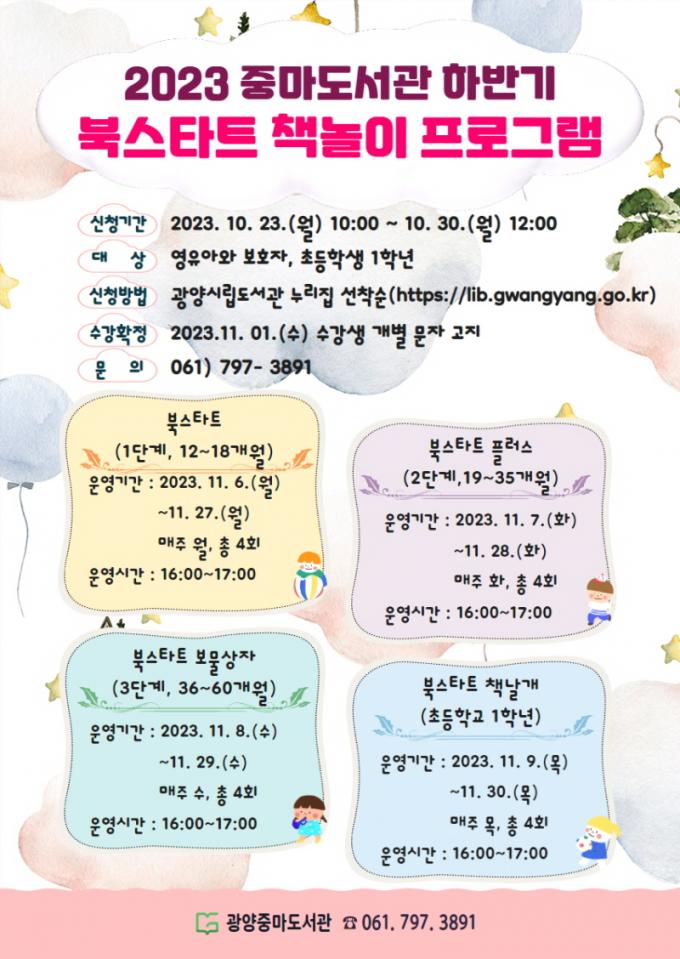 2023 중마도서관 하반기
북스타트 책놀이 프로그램

신청기간 2023. 10. 23.(월) 10:00 ~ 10. 30.(월) 12:00
대 상 영유아와 보호자, 초등학생 1학년
신청방법 광양시립도서관 누리집 선착순(https://lib.gwangyang.go.kr)
수강확정 2023.11. 01.(수) 수강생 개별 문자 고지
문 의 061) 797- 3891

북스타트
(1단계, 12~18개월)
운영기간 : 2023. 11. 6.(월)
~11. 27.(월)
매주 월, 총 4회
운영시간 : 16:00~17:00

북스타트 플러스
(2단계,19~35개월)
운영기간 : 2023. 11. 7.(화)
~11. 28.(화)
매주 화, 총 4회
운영시간 : 16:00~17:00

북스타트 보물상자
(3단계, 36~60개월)
운영기간 : 2023. 11. 8.(수)
~11. 29.(수)
매주 수, 총 4회
운영시간 : 16:00~17:00

북스타트 책날개
(초등학교 1학년)
운영기간 : 2023. 11. 9.(목)
~11. 30.(목)
매주 목, 총 4회
운영시간 : 16:00~17:00

광양중마도서관 ☎ 061. 797. 3891